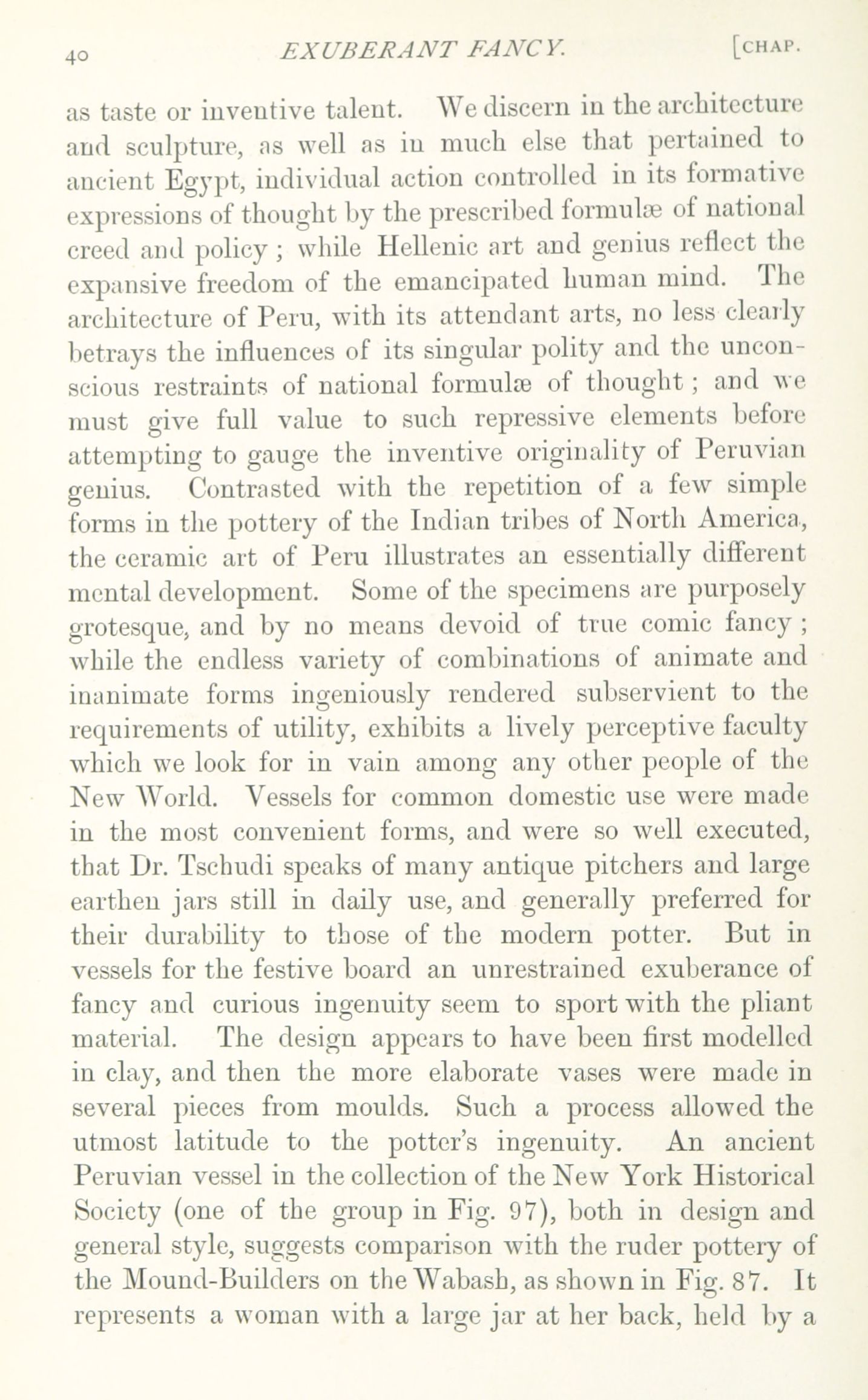 40 EXUBERANT FANCY. [CHAP.

as taste or inventive talent. We discern in the architecture and sculpture, as well as in much else that pertained to ancient Egypt, individual action controlled in its formative expressions of thought by the prescribed formulæ of national creed and policy; while Hellenic art and genius reflect the expansive freedom of the emancipated human mind. The architecture of Peru, with its attendant arts, no less clearly betrays the influences of its singular polity and the unconscious restraints of national formulæ of thought; and we must give full value to such repressive elements before attempting to gauge the inventive originality of Peruvian genius. Contrasted with the repetition of a few simple forms in the pottery of the Indian tribes of North America, the ceramic art of Peru illustrates an essentially different mental development. Some of the specimens are purposely grotesque, and by no means devoid of true comic fancy; while the endless variety of combinations of animate and inanimate forms ingeniously rendered subservient to the requirements of utility, exhibits a lively perceptive faculty which we look for in vain among any other people of the New World. Vessels for common domestic use were made in the most convenient forms, and were so well executed, that Dr. Tschudi speaks of many antique pitchers and large earthen jars still in daily use, and generally preferred for their durability to those of the modern potter. But in vessels for the festive board an unrestrained exuberance of fancy and curious ingenuity seem to sport with the pliant material. The design appears to have been first modelled in clay, and then the more elaborate vases were made in several pieces from moulds. Such a process allowed the utmost latitude to the potter's ingenuity. An ancient Peruvian vessel in the collection of the New York Historical Society (one of the group in Fig. 97), both in design and general style, suggests comparison with the ruder pottery of the Mound-Builders on the Wabash, as shown in Fig. 87. It represents a woman with a large jar at her back, held by a